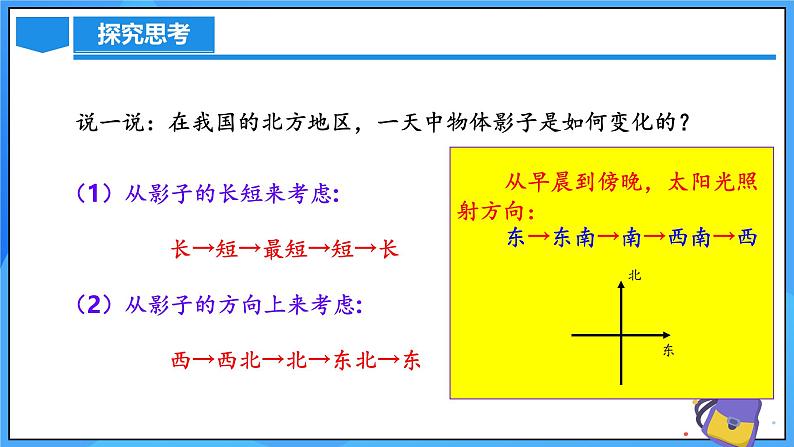 探究思考

说一说：在我国的北方地区，一天中物体影子是如何变化的？

（1）从影子的长短来考虑：

长→短→最短→短→长

（2）从影子的方向上来考虑：

西→西北→北→东北→东

从早晨到傍晚，太阳光照射方向：

东→东南→南→西南→西

北

东